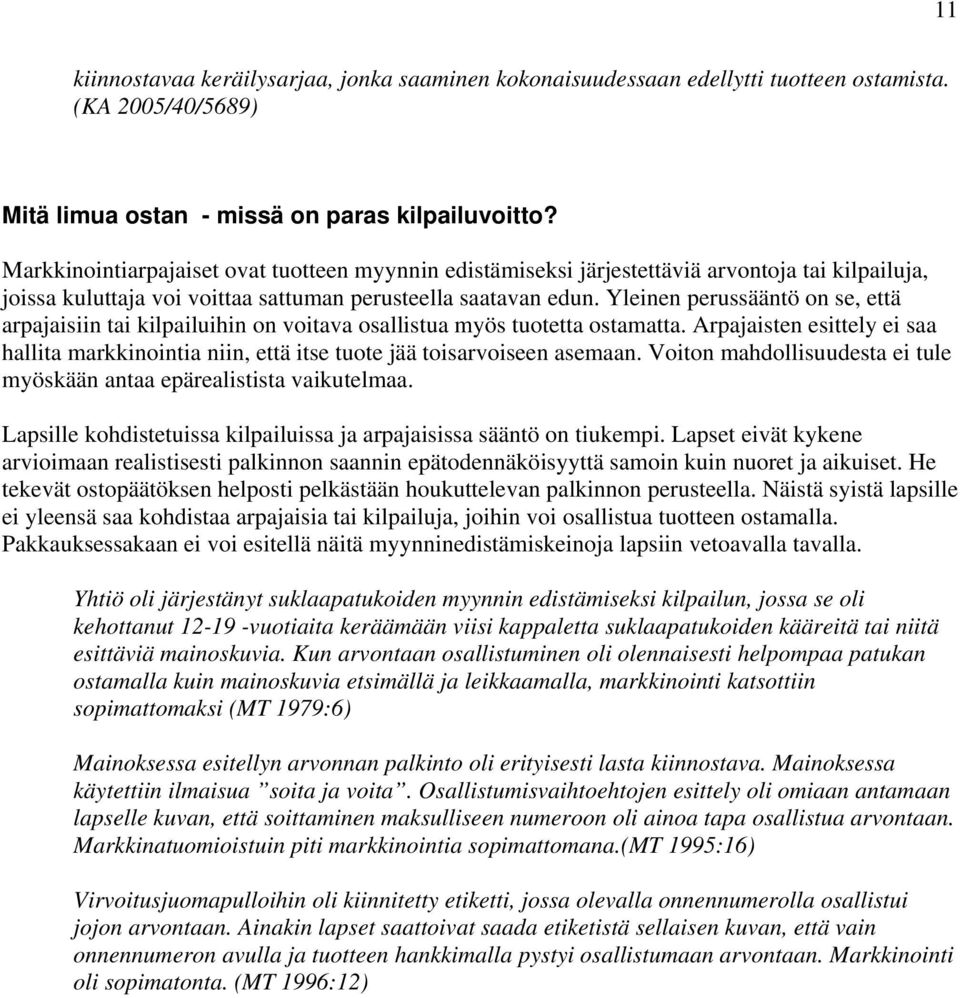 11

kiinnostavaa keräilysarjaa, jonka saaminen kokonaisuudessaan edellytti tuotteen ostamista. (KA 2005/40/5689)

Mitä limua ostan  - missä on paras kilpailuvoitto?

Markkinointiarpajaiset ovat tuotteen myynnin edistämiseksi järjestettäviä arvontoja tai kilpailuja, joissa kuluttaja voi voittaa sattuman perusteella saatavan edun. Yleinen perussääntö on se, että arpajaisiin tai kilpailuihin on voitava osallistua myös tuotetta ostamatta. Arpajaisten esittely ei saa hallita markkinointia niin, että itse tuote jää toisarvoiseen asemaan. Voiton mahdollisuudesta ei tule myöskään antaa epärealistista vaikutelmaa.

Lapsille kohdistetuissa kilpailuissa ja arpajaisissa sääntö on tiukempi. Lapset eivät kykene arvioimaan realistisesti palkinnon saannin epätodennäköisyyttä samoin kuin nuoret ja aikuiset. He tekevät ostopäätöksen helposti pelkästään houkuttelevan palkinnon perusteella. Näistä syistä lapsille ei yleensä saa kohdistaa arpajaisia tai kilpailuja, joihin voi osallistua tuotteen ostamalla. Pakkauksessakaan ei voi esitellä näitä myynninedistämiskeinoja lapsiin vetoavalla tavalla.

Yhtiö oli järjestänyt suklaapatukoiden myynnin edistämiseksi kilpailun, jossa se oli kehottanut 12-19 -vuotiaita keräämään viisi kappaletta suklaapatukoiden kääreitä tai niitä esittäviä mainoskuvia. Kun arvontaan osallistuminen oli olennaisesti helpompaa patukan ostamalla kuin mainoskuvia etsimällä ja leikkaamalla, markkinointi katsottiin sopimattomaksi (MT 1979:6)

Mainoksessa esitellyn arvonnan palkinto oli erityisesti lasta kiinnostava. Mainoksessa käytettiin ilmaisua ”soita ja voita”. Osallistumisvaihtoehtojen esittely oli omiaan antamaan lapselle kuvan, että soittaminen maksulliseen numeroon oli ainoa tapa osallistua arvontaan. Markkinatuomioistuin piti markkinointia sopimattomana.(MT 1995:16)

Virvoitusjuomapulloihin oli kiinnitetty etiketti, jossa olevalla onnennumerolla osallistui jojon arvontaan. Ainakin lapset saattoivat saada etiketistä sellaisen kuvan, että vain onnennumeron avulla ja tuotteen hankkimalla pystyi osallistumaan arvontaan. Markkinointi oli sopimatonta. (MT 1996:12)